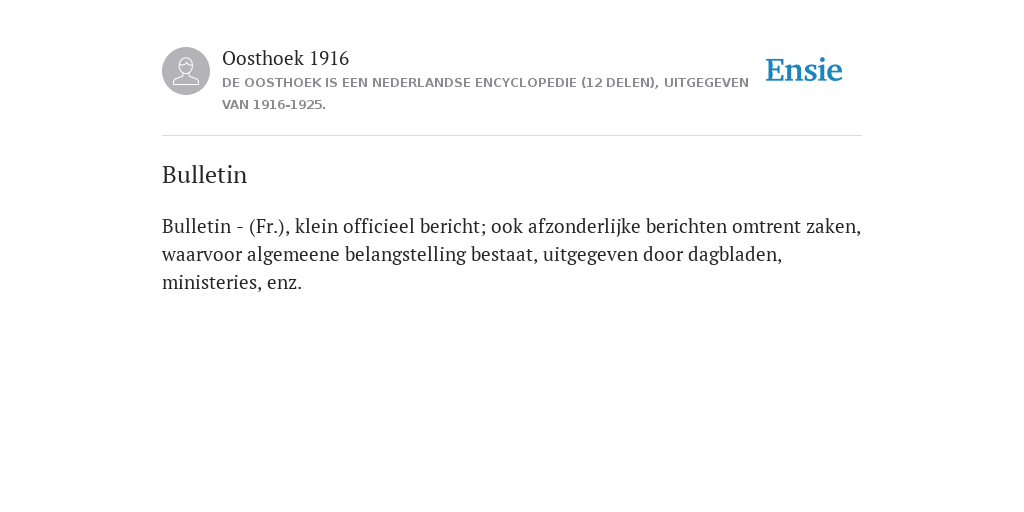 Oosthoek 1916
DE OOSTHOEK IS EEN NEDERLANDSE ENCYCLOPEDIE (12 DELEN), UITGEGEVEN VAN 1916-1925.

Ensie

Bulletin

Bulletin - (Fr.), klein officieel bericht; ook afzonderlijke berichten omtrent zaken, waarvoor algemeene belangstelling bestaat, uitgegeven door dagbladen, ministeries, enz.